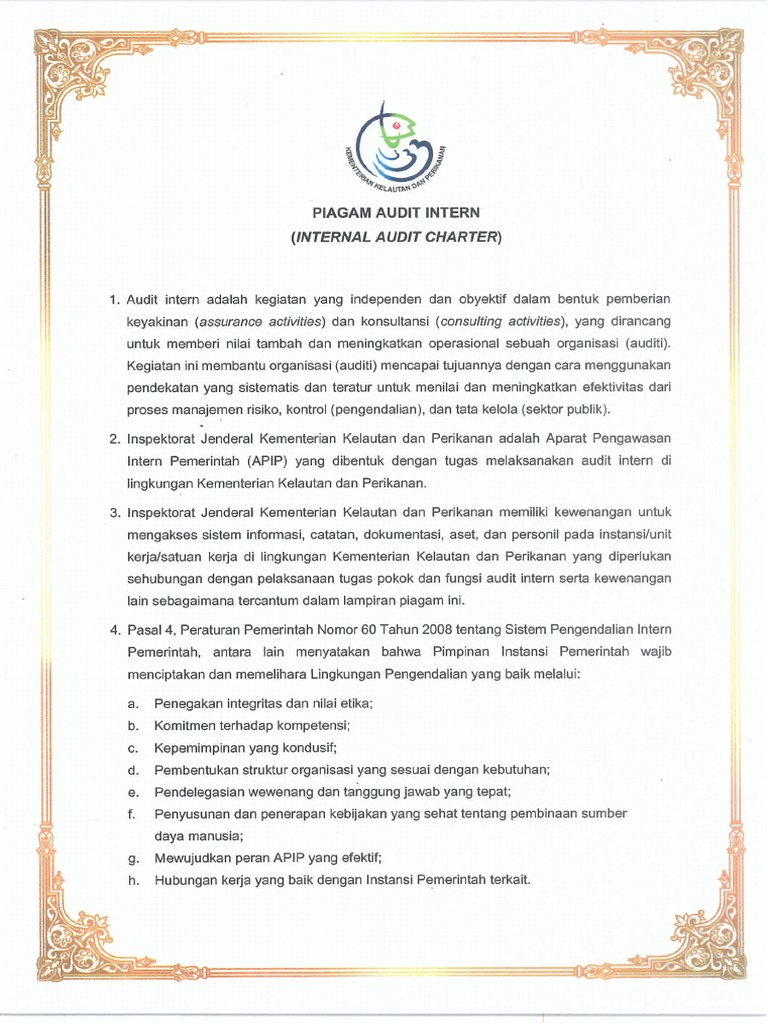 KEMENTERIAN KELAUTAN DAN PERIKANAN

PIAGAM AUDIT INTERN
(INTERNAL AUDIT CHARTER)

1. Audit intern adalah kegiatan yang independen dan obyektif dalam bentuk pemberian keyakinan (assurance activities) dan konsultansi (consulting activities), yang dirancang untuk memberi nilai tambah dan meningkatkan operasional sebuah organisasi (auditi). Kegiatan ini membantu organisasi (auditi) mencapai tujuannya dengan cara menggunakan pendekatan yang sistematis dan teratur untuk menilai dan meningkatkan efektivitas dari proses manajemen risiko, kontrol (pengendalian), dan tata kelola (sektor publik).

2. Inspektorat Jenderal Kementerian Kelautan dan Perikanan adalah Aparat Pengawasan Intern Pemerintah (APIP) yang dibentuk dengan tugas melaksanakan audit intern di lingkungan Kementerian Kelautan dan Perikanan.

3. Inspektorat Jenderal Kementerian Kelautan dan Perikanan memiliki kewenangan untuk mengakses sistem informasi, catatan, dokumentasi, aset, dan personil pada instansi/unit kerja/satuan kerja di lingkungan Kementerian Kelautan dan Perikanan yang diperlukan sehubungan dengan pelaksanaan tugas pokok dan fungsi audit intern serta kewenangan lain sebagaimana tercantum dalam lampiran piagam ini.

4. Pasal 4, Peraturan Pemerintah Nomor 60 Tahun 2008 tentang Sistem Pengendalian Intern Pemerintah, antara lain menyatakan bahwa Pimpinan Instansi Pemerintah wajib menciptakan dan memelihara Lingkungan Pengendalian yang baik melalui:
a. Penegakan integritas dan nilai etika;
b. Komitmen terhadap kompetensi;
c. Kepemimpinan yang kondusif;
d. Pembentukan struktur organisasi yang sesuai dengan kebutuhan;
e. Pendelegasian wewenang dan tanggung jawab yang tepat;
f. Penyusunan dan penerapan kebijakan yang sehat tentang pembinaan sumber daya manusia;
g. Mewujudkan peran APIP yang efektif;
h. Hubungan kerja yang baik dengan Instansi Pemerintah terkait.